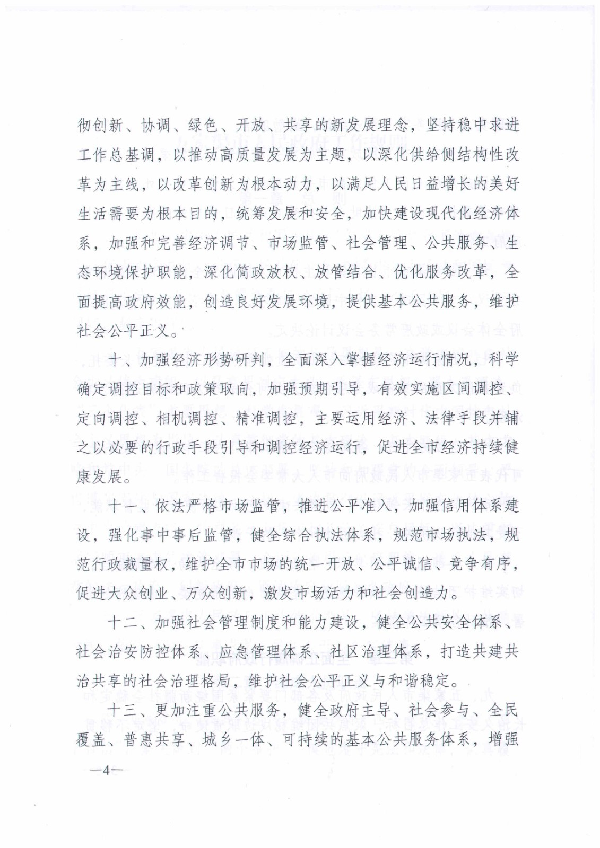 彻创新、协调、绿色、开放、共享的新发展理念，坚持稳中求进工作总基调，以推动高质量发展为主题，以深化供给侧结构性改革为主线，以改革创新为根本动力，以满足人民日益增长的美好生活需要为根本目的，统筹发展和安全，加快建设现代化经济体系，加强和完善经济调节、市场监管、社会管理、公共服务、生态环境保护职能，深化简政放权、放管结合、优化服务改革，全面提高政府效能，创造良好发展环境，提供基本公共服务，维护社会公平正义。

十、加强经济形势研判，全面深入掌握经济运行情况，科学确定调控目标和政策取向，加强预期引导，有效实施区间调控、定向调控、相机调控、精准调控，主要运用经济、法律手段并辅之以必要的行政手段引导和调控经济运行，促进全市经济持续健康发展。

十一、依法严格市场监管，推进公平准入，加强信用体系建设，强化事中事后监管，健全综合执法体系，规范市场执法，规范行政裁量权，维护全市市场的统一开放、公平诚信、竞争有序，促进大众创业、万众创新，激发市场活力和社会创造力。

十二、加强社会管理制度和能力建设，健全公共安全体系、社会治安防控体系、应急管理体系、社区治理体系，打造共建共治共享的社会治理格局，维护社会公平正义与和谐稳定。

十三、更加注重公共服务，健全政府主导、社会参与、全民覆盖、普惠共享、城乡一体、可持续的基本公共服务体系，增强

—4—